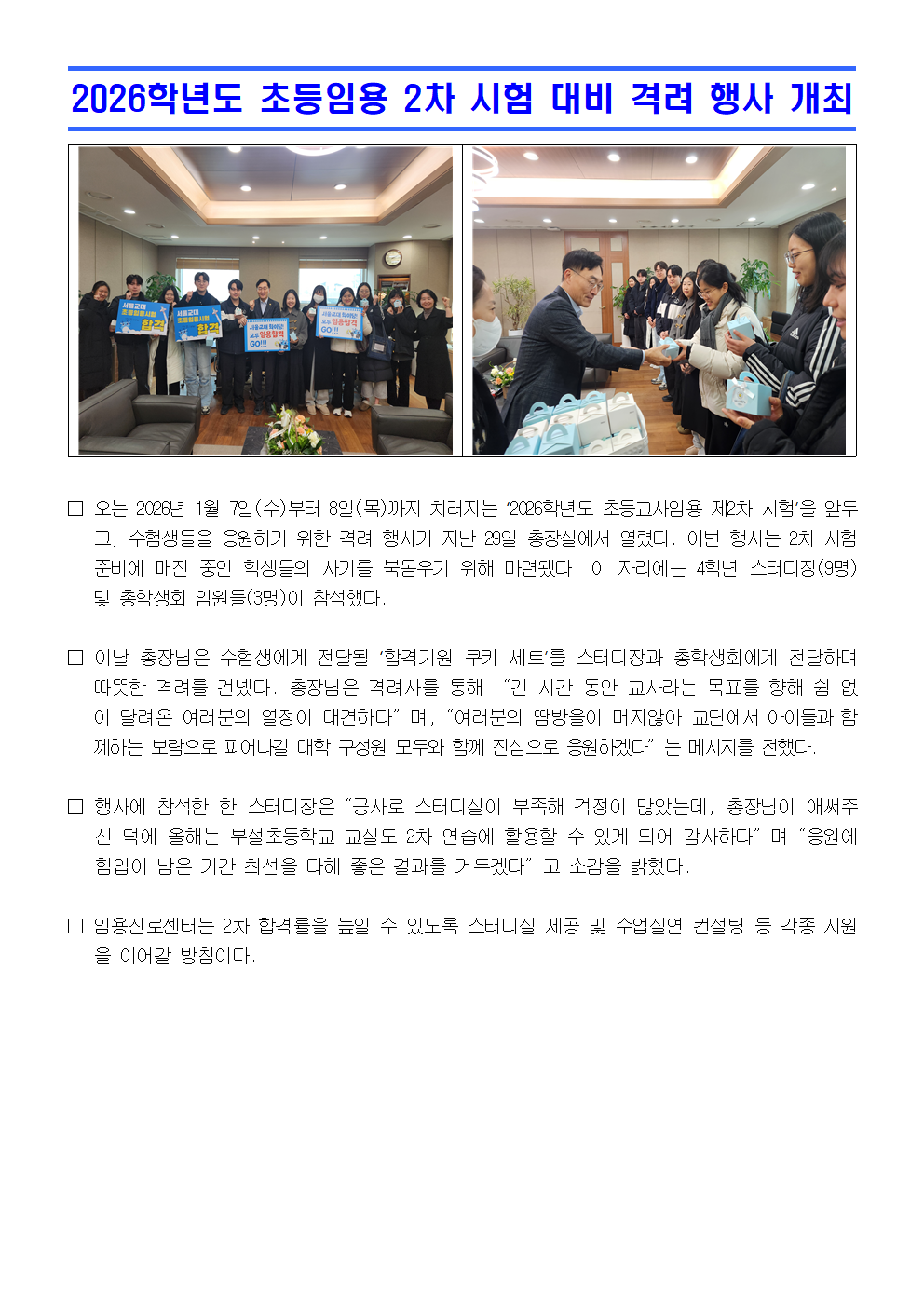 2026학년도 초등임용 2차 시험 대비 격려 행사 개최

서울교대 초등임용시험 합격

서울교대 초등임용시험 합격

서울교대 화이팅! 모두 임용합격 GO!!!

서울교대 화이팅! 모두 임용합격 GO!!!

□ 오는 2026년 1월 7일(수)부터 8일(목)까지 치러지는 '2026학년도 초등교사임용 제2차 시험'을 앞두고, 수험생들을 응원하기 위한 격려 행사가 지난 29일 총장실에서 열렸다. 이번 행사는 2차 시험 준비에 매진 중인 학생들의 사기를 북돋우기 위해 마련됐다. 이 자리에는 4학년 스터디장(9명) 및 총학생회 임원들(3명)이 참석했다.

□ 이날 총장님은 수험생에게 전달될 '합격기원 쿠키 세트'를 스터디장과 총학생회에게 전달하며 따뜻한 격려를 건넸다. 총장님은 격려사를 통해 "긴 시간 동안 교사라는 목표를 향해 쉼 없이 달려온 여러분의 열정이 대견하다" 며, "여러분의 땀방울이 머지않아 교단에서 아이들과 함께하는 보람으로 피어나길 대학 구성원 모두와 함께 진심으로 응원하겠다" 는 메시지를 전했다.

□ 행사에 참석한 한 스터디장은 "공사로 스터디실이 부족해 걱정이 많았는데, 총장님이 애써주신 덕에 올해는 부설초등학교 교실도 2차 연습에 활용할 수 있게 되어 감사하다" 며 "응원에 힘입어 남은 기간 최선을 다해 좋은 결과를 거두겠다" 고 소감을 밝혔다.

□ 임용진로센터는 2차 합격률을 높일 수 있도록 스터디실 제공 및 수업실연 컨설팅 등 각종 지원을 이어갈 방침이다.